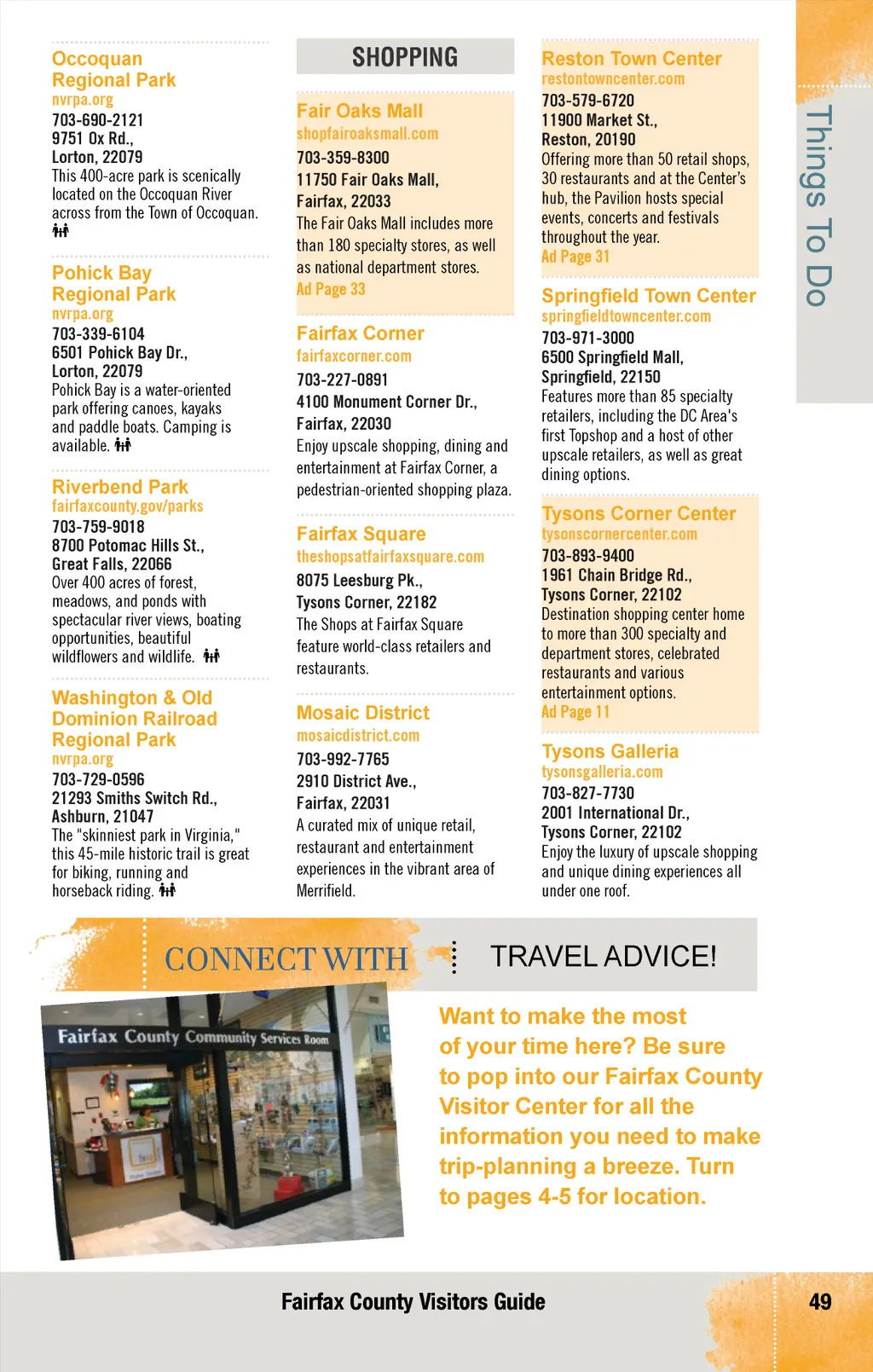 Occoquan Regional Park
nvrpa.org
703-690-2121
9751 Ox Rd.,
Lorton, 22079
This 400-acre park is scenically located on the Occoquan River across from the Town of Occoquan.

Pohick Bay Regional Park
nvrpa.org
703-339-6104
6501 Pohick Bay Dr.,
Lorton, 22079
Pohick Bay is a water-oriented park offering canoes, kayaks and paddle boats. Camping is available.

Riverbend Park
fairfaxcounty.gov/parks
703-759-9018
8700 Potomac Hills St.,
Great Falls, 22066
Over 400 acres of forest, meadows, and ponds with spectacular river views, boating opportunities, beautiful wildflowers and wildlife.

Washington & Old Dominion Railroad Regional Park
nvrpa.org
703-729-0596
21293 Smiths Switch Rd.,
Ashburn, 21047
The "skinniest park in Virginia," this 45-mile historic trail is great for biking, running and horseback riding.

SHOPPING

Fair Oaks Mall
shopfairoaksmall.com
703-359-8300
11750 Fair Oaks Mall,
Fairfax, 22033
The Fair Oaks Mall includes more than 180 specialty stores, as well as national department stores.
Ad Page 33

Fairfax Corner
fairfaxcorner.com
703-227-0891
4100 Monument Corner Dr.,
Fairfax, 22030
Enjoy upscale shopping, dining and entertainment at Fairfax Corner, a pedestrian-oriented shopping plaza.

Fairfax Square
theshopsatfairfaxsquare.com
8075 Leesburg Pk.,
Tysons Corner, 22182
The Shops at Fairfax Square feature world-class retailers and restaurants.

Mosaic District
mosaicdistrict.com
703-992-7765
2910 District Ave.,
Fairfax, 22031
A curated mix of unique retail, restaurant and entertainment experiences in the vibrant area of Merrifield.

Reston Town Center
restontowncenter.com
703-579-6720
11900 Market St.,
Reston, 20190
Offering more than 50 retail shops, 30 restaurants and at the Center's hub, the Pavilion hosts special events, concerts and festivals throughout the year.
Ad Page 31

Springfield Town Center
springfieldtowncenter.com
703-971-3000
6500 Springfield Mall,
Springfield, 22150
Features more than 85 specialty retailers, including the DC Area's first Topshop and a host of other upscale retailers, as well as great dining options.

Tysons Corner Center
tysonscornercenter.com
703-893-9400
1961 Chain Bridge Rd.,
Tysons Corner, 22102
Destination shopping center home to more than 300 specialty and department stores, celebrated restaurants and various entertainment options.
Ad Page 11

Tysons Galleria
tysonsgalleria.com
703-827-7730
2001 International Dr.,
Tysons Corner, 22102
Enjoy the luxury of upscale shopping and unique dining experiences all under one roof.

Things To Do

CONNECT WITH TRAVEL ADVICE!

Fairfax County Community Services Room

Want to make the most of your time here? Be sure to pop into our Fairfax County Visitor Center for all the information you need to make trip-planning a breeze. Turn to pages 4-5 for location.

Fairfax County Visitors Guide 49